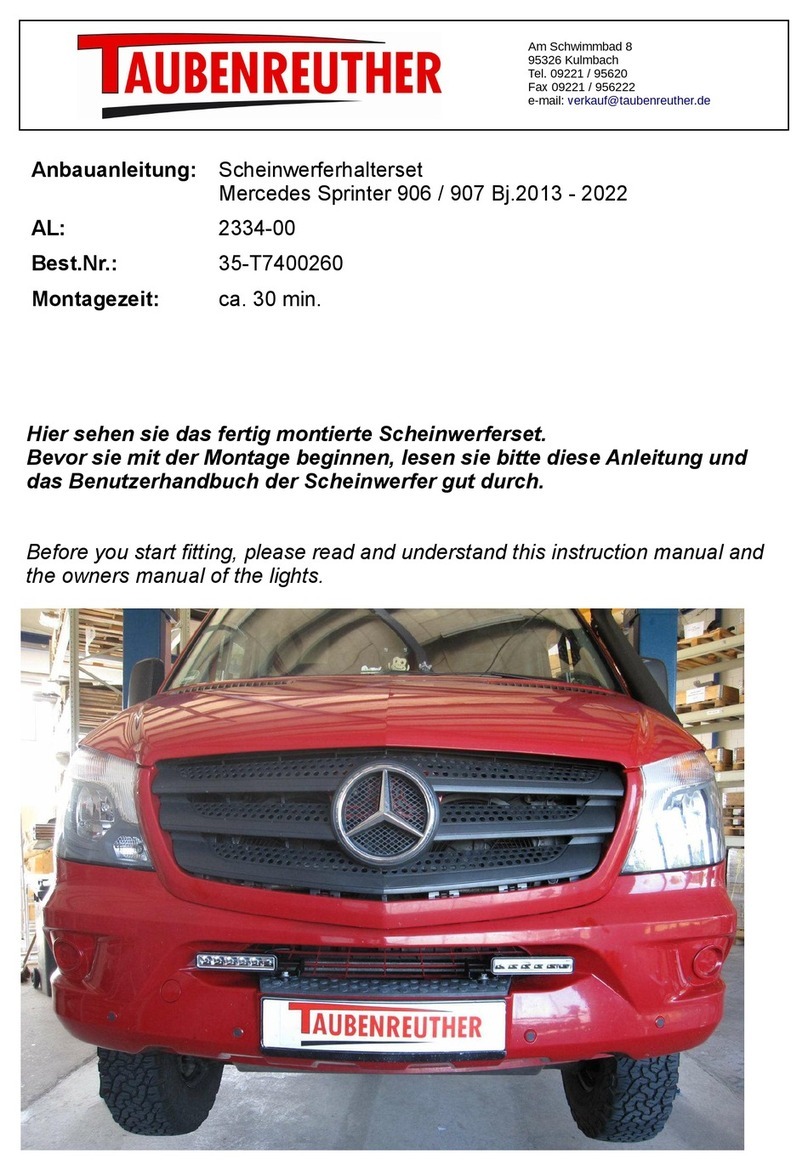 TAUBENREUTHER

Am Schwimmbad 8
95326 Kulmbach
Tel. 09221 / 95620
Fax 09221 / 956222
e-mail: verkauf@taubenreuther.de

Anbauanleitung: Scheinwerferhalterset
Mercedes Sprinter 906 / 907 Bj.2013 - 2022

AL: 2334-00

Best.Nr.: 35-T7400260

Montagezeit: ca. 30 min.

Hier sehen sie das fertig montierte Scheinwerferset.
Bevor sie mit der Montage beginnen, lesen sie bitte diese Anleitung und das Benutzerhandbuch der Scheinwerfer gut durch.

Before you start fitting, please read and understand this instruction manual and the owners manual of the lights.

TAUBENREUTHER